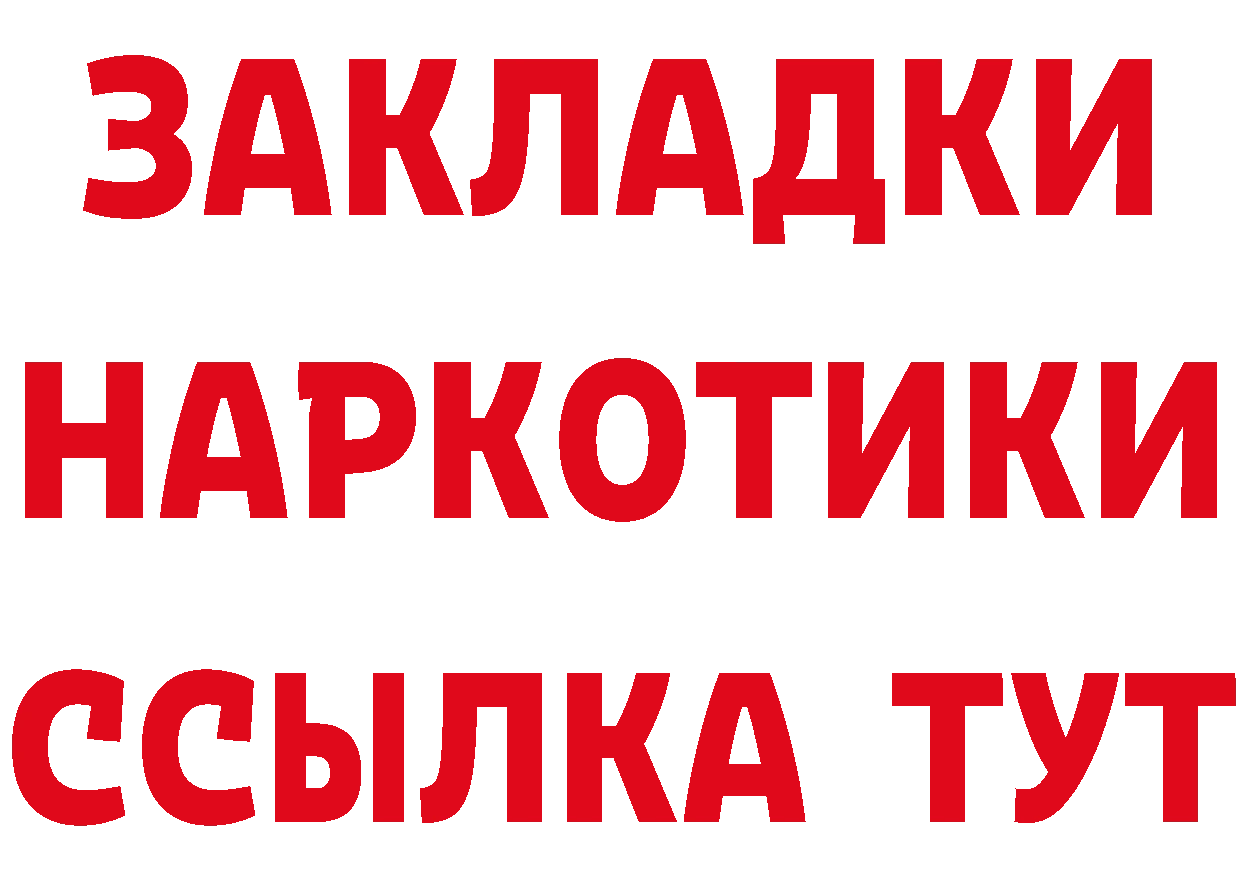 ЗАКЛАДКИ
НАРКОТИКИ
ССЫЛКА ТУТ